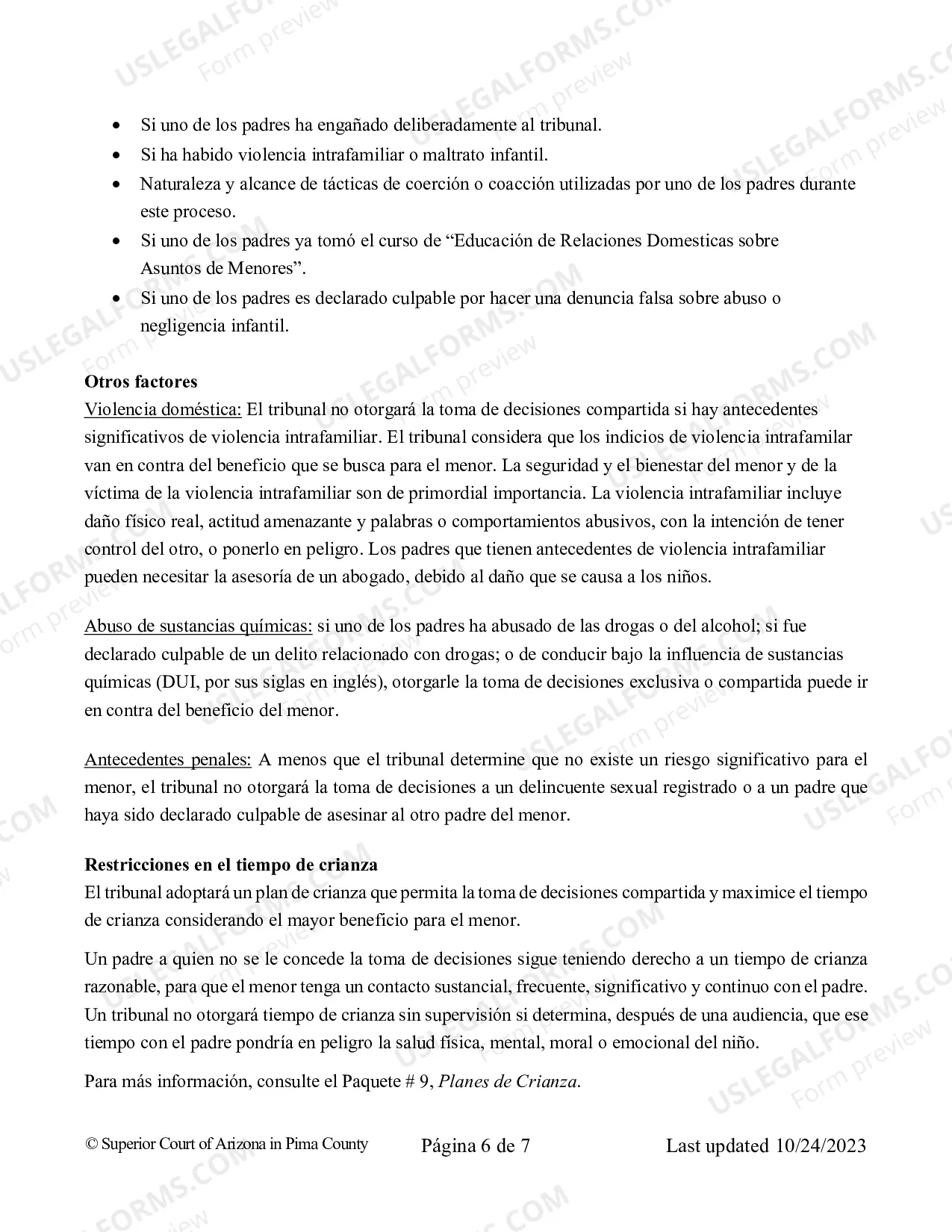 • Si uno de los padres ha engañado deliberadamente al tribunal.
• Si ha habido violencia intrafamiliar o maltrato infantil.
• Naturaleza y alcance de tácticas de coerción o coacción utilizadas por uno de los padres durante este proceso.
• Si uno de los padres ya tomó el curso de "Educación de Relaciones Domesticas sobre Asuntos de Menores".
• Si uno de los padres es declarado culpable por hacer una denuncia falsa sobre abuso o negligencia infantil.

Otros factores
Violencia doméstica: El tribunal no otorgará la toma de decisiones compartida si hay antecedentes significativos de violencia intrafamiliar. El tribunal considera que los indicios de violencia intrafamilar van en contra del beneficio que se busca para el menor. La seguridad y el bienestar del menor y de la víctima de la violencia intrafamiliar son de primordial importancia. La violencia intrafamiliar incluye daño físico real, actitud amenazante y palabras o comportamientos abusivos, con la intención de tener control del otro, o ponerlo en peligro. Los padres que tienen antecedentes de violencia intrafamiliar pueden necesitar la asesoría de un abogado, debido al daño que se causa a los niños.

Abuso de sustancias químicas: si uno de los padres ha abusado de las drogas o del alcohol; si fue declarado culpable de un delito relacionado con drogas; o de conducir bajo la influencia de sustancias químicas (DUI, por sus siglas en inglés), otorgarle la toma de decisiones exclusiva o compartida puede ir en contra del beneficio del menor.

Antecedentes penales: A menos que el tribunal determine que no existe un riesgo significativo para el menor, el tribunal no otorgará la toma de decisiones a un delincuente sexual registrado o a un padre que haya sido declarado culpable de asesinar al otro padre del menor.

Restricciones en el tiempo de crianza
El tribunal adoptará un plan de crianza que permita la toma de decisiones compartida y maximice el tiempo de crianza considerando el mayor beneficio para el menor.

Un padre a quien no se le concede la toma de decisiones sigue teniendo derecho a un tiempo de crianza razonable, para que el menor tenga un contacto sustancial, frecuente, significativo y continuo con el padre. Un tribunal no otorgará tiempo de crianza sin supervisión si determina, después de una audiencia, que ese tiempo con el padre pondría en peligro la salud física, mental, moral o emocional del niño.

Para más información, consulte el Paquete # 9, Planes de Crianza.

© Superior Court of Arizona in Pima County Página 6 de 7 Last updated 10/24/2023

USLEGALFORMS.COM
Form preview